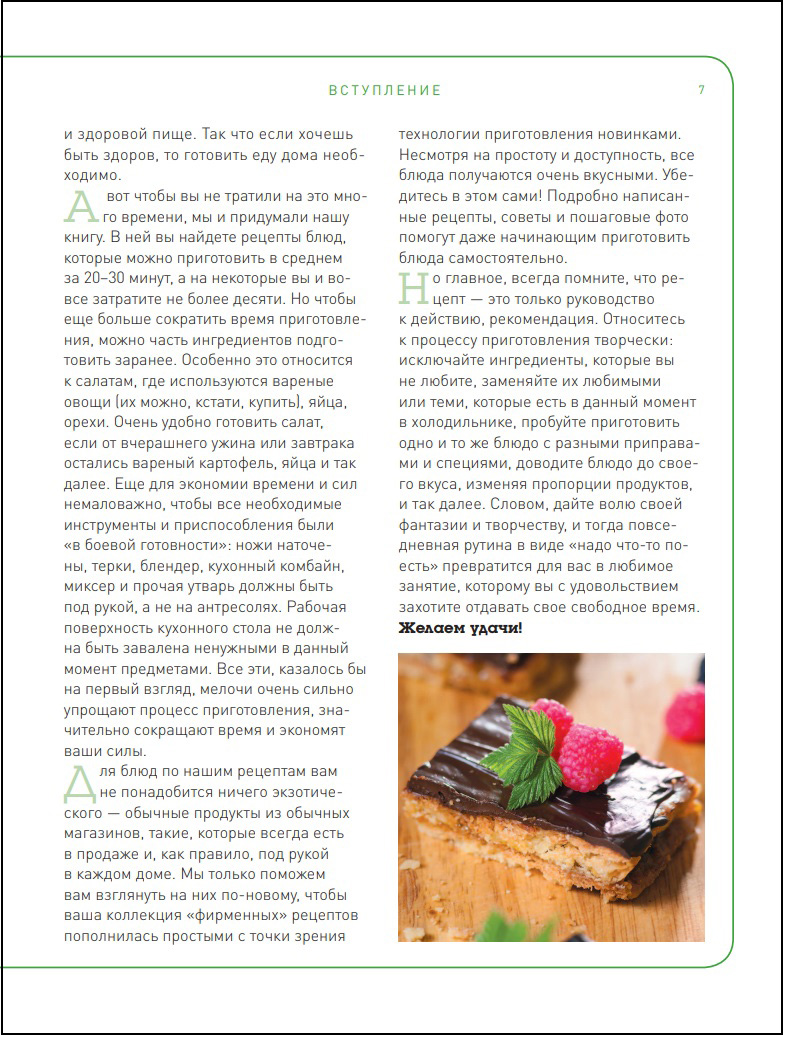 ВСТУПЛЕНИЕ 7

и здоровой пище. Так что если хочешь быть здоров, то готовить еду дома необходимо.

А вот чтобы вы не тратили на это много времени, мы и придумали нашу книгу. В ней вы найдете рецепты блюд, которые можно приготовить в среднем за 20–30 минут, а на некоторые вы и вовсе затратите не более десяти. Но чтобы еще больше сократить время приготовления, можно часть ингредиентов подготовить заранее. Особенно это относится к салатам, где используются вареные овощи (их можно, кстати, купить), яйца, орехи. Очень удобно готовить салат, если от вчерашнего ужина или завтрака остались вареный картофель, яйца и так далее. Еще для экономии времени и сил немаловажно, чтобы все необходимые инструменты и приспособления были «в боевой готовности»: ножи наточены, терки, блендер, кухонный комбайн, миксер и прочая утварь должны быть под рукой, а не на антресолях. Рабочая поверхность кухонного стола не должна быть завалена ненужными в данный момент предметами. Все эти, казалось бы на первый взгляд, мелочи очень сильно упрощают процесс приготовления, значительно сокращают время и экономят ваши силы.

Для блюд по нашим рецептам вам не понадобится ничего экзотического — обычные продукты из обычных магазинов, такие, которые всегда есть в продаже и, как правило, под рукой в каждом доме. Мы только поможем вам взглянуть на них по-новому, чтобы ваша коллекция «фирменных» рецептов пополнилась простыми с точки зрения технологии приготовления новинками. Несмотря на простоту и доступность, все блюда получаются очень вкусными. Убедитесь в этом сами! Подробно написанные рецепты, советы и пошаговые фото помогут даже начинающим приготовить блюда самостоятельно.

Но главное, всегда помните, что рецепт — это только руководство к действию, рекомендация. Относитесь к процессу приготовления творчески: исключайте ингредиенты, которые вы не любите, заменяйте их любимыми или теми, которые есть в данный момент в холодильнике, пробуйте приготовить одно и то же блюдо с разными приправами и специями, доводите блюдо до своего вкуса, изменяя пропорции продуктов, и так далее. Словом, дайте волю своей фантазии и творчеству, и тогда повседневная рутина в виде «надо что-то поесть» превратится для вас в любимое занятие, которому вы с удовольствием захотите отдавать свое свободное время.

Желаем удачи!